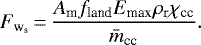 $F_{\mathrm{w_s}} = \frac{A_{\mathrm{m}} f_{\mathrm{land}} E_{\mathrm{max}} \rho_{\mathrm{r}} \chi_{\mathrm{cc}}}{\bar{m}_{\mathrm{cc}}}.$